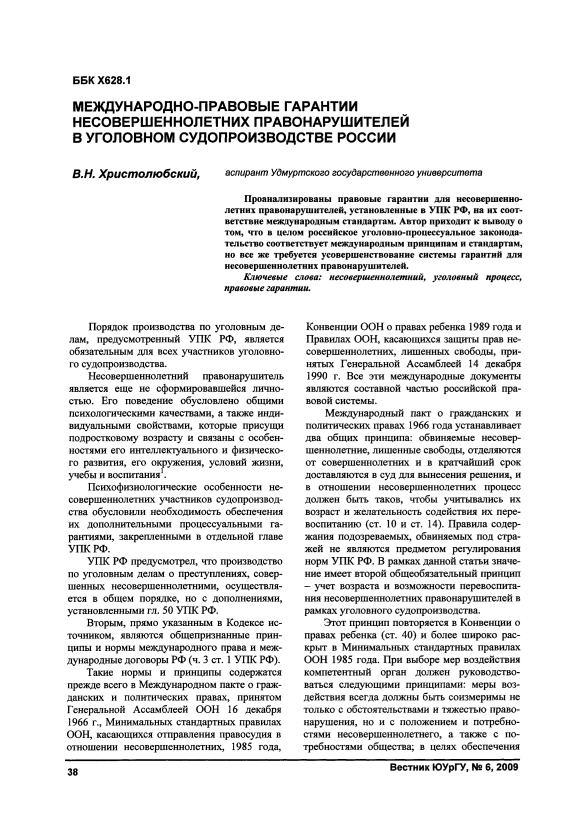 ББК Х628.1

МЕЖДУНАРОДНО-ПРАВОВЫЕ ГАРАНТИИ НЕСОВЕРШЕННОЛЕТНИХ ПРАВОНАРУШИТЕЛЕЙ В УГОЛОВНОМ СУДОПРОИЗВОДСТВЕ РОССИИ

В.Н. Христолюбский, аспирант Удмуртского государственного университета

Проанализированы правовые гарантии для несовершеннолетних правонарушителей, установленные в УПК РФ, на их соответствие международным стандартам. Автор приходит к выводу о том, что в целом российское уголовно-процессуальное законодательство соответствует международным принципам и стандартам, но все же требуется усовершенствование системы гарантий для несовершеннолетних правонарушителей.

Ключевые слова: несовершеннолетний, уголовный процесс, правовые гарантии.

Порядок производства по уголовным делам, предусмотренный УПК РФ, является обязательным для всех участников уголовного судопроизводства.

Несовершеннолетний правонарушитель является еще не сформировавшейся личностью. Его поведение обусловлено общими психологическими качествами, а также индивидуальными свойствами, которые присущи подростковому возрасту и связаны с особенностями его интеллектуального и физического развития, его окружения, условий жизни, учебы и воспитания$^1$.

Психофизиологические особенности несовершеннолетних участников судопроизводства обусловили необходимость обеспечения их дополнительными процессуальными гарантиями, закрепленными в отдельной главе УПК РФ.

УПК РФ предусмотрел, что производство по уголовным делам о преступлениях, совершенных несовершеннолетними, осуществляется в общем порядке, но с дополнениями, установленными гл. 50 УПК РФ.

Вторым, прямо указанным в Кодексе источником, являются общепризнанные принципы и нормы международного права и международные договоры РФ (ч. 3 ст. 1 УПК РФ).

Такие нормы и принципы содержатся прежде всего в Международном пакте о гражданских и политических правах, принятом Генеральной Ассамблеей ООН 16 декабря 1966 г., Минимальных стандартных правилах ООН, касающихся отправления правосудия в отношении несовершеннолетних, 1985 года, Конвенции ООН о правах ребенка 1989 года и Правилах ООН, касающихся защиты прав несовершеннолетних, лишенных свободы, принятых Генеральной Ассамблеей 14 декабря 1990 г. Все эти международные документы являются составной частью российской правовой системы.

Международный пакт о гражданских и политических правах 1966 года устанавливает два общих принципа: обвиняемые несовершеннолетние, лишенные свободы, отделяются от совершеннолетних и в кратчайший срок доставляются в суд для вынесения решения, и в отношении несовершеннолетних процесс должен быть таков, чтобы учитывались их возраст и желательность содействия их перевоспитанию (ст. 10 и ст. 14). Правила содержания подозреваемых, обвиняемых под стражей не являются предметом регулирования норм УПК РФ. В рамках данной статьи значение имеет второй общеобязательный принцип – учет возраста и возможности перевоспитания несовершеннолетних правонарушителей в рамках уголовного судопроизводства.

Этот принцип повторяется в Конвенции о правах ребенка (ст. 40) и более широко раскрыт в Минимальных стандартных правилах ООН 1985 года. При выборе мер воздействия компетентный орган должен руководствоваться следующими принципами: меры воздействия всегда должны быть соизмеримы не только с обстоятельствами и тяжестью правонарушения, но и с положением и потребностями несовершеннолетнего, а также с потребностями общества; в целях обеспечения

38

Вестник ЮУрГУ, № 6, 2009